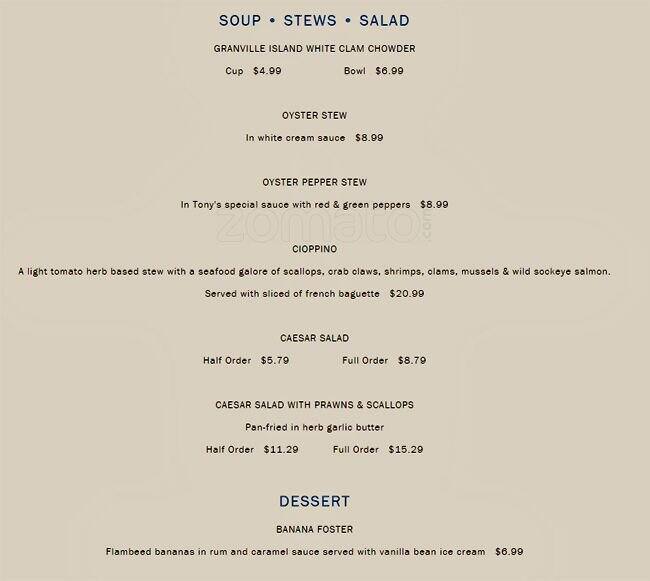 SOUP • STEWS • SALAD

GRANVILLE ISLAND WHITE CLAM CHOWDER

Cup $4.99 Bowl $6.99

OYSTER STEW

In white cream sauce $8.99

OYSTER PEPPER STEW

In Tony's special sauce with red & green peppers $8.99

zomato.com

CIOPPINO

A light tomato herb based stew with a seafood galore of scallops, crab claws, shrimps, clams, mussels & wild sockeye salmon.

Served with sliced of french baguette $20.99

CAESAR SALAD

Half Order $5.79 Full Order $8.79

CAESAR SALAD WITH PRAWNS & SCALLOPS

Pan-fried in herb garlic butter

Half Order $11.29 Full Order $15.29

DESSERT

BANANA FOSTER

Flambeed bananas in rum and caramel sauce served with vanilla bean ice cream $6.99